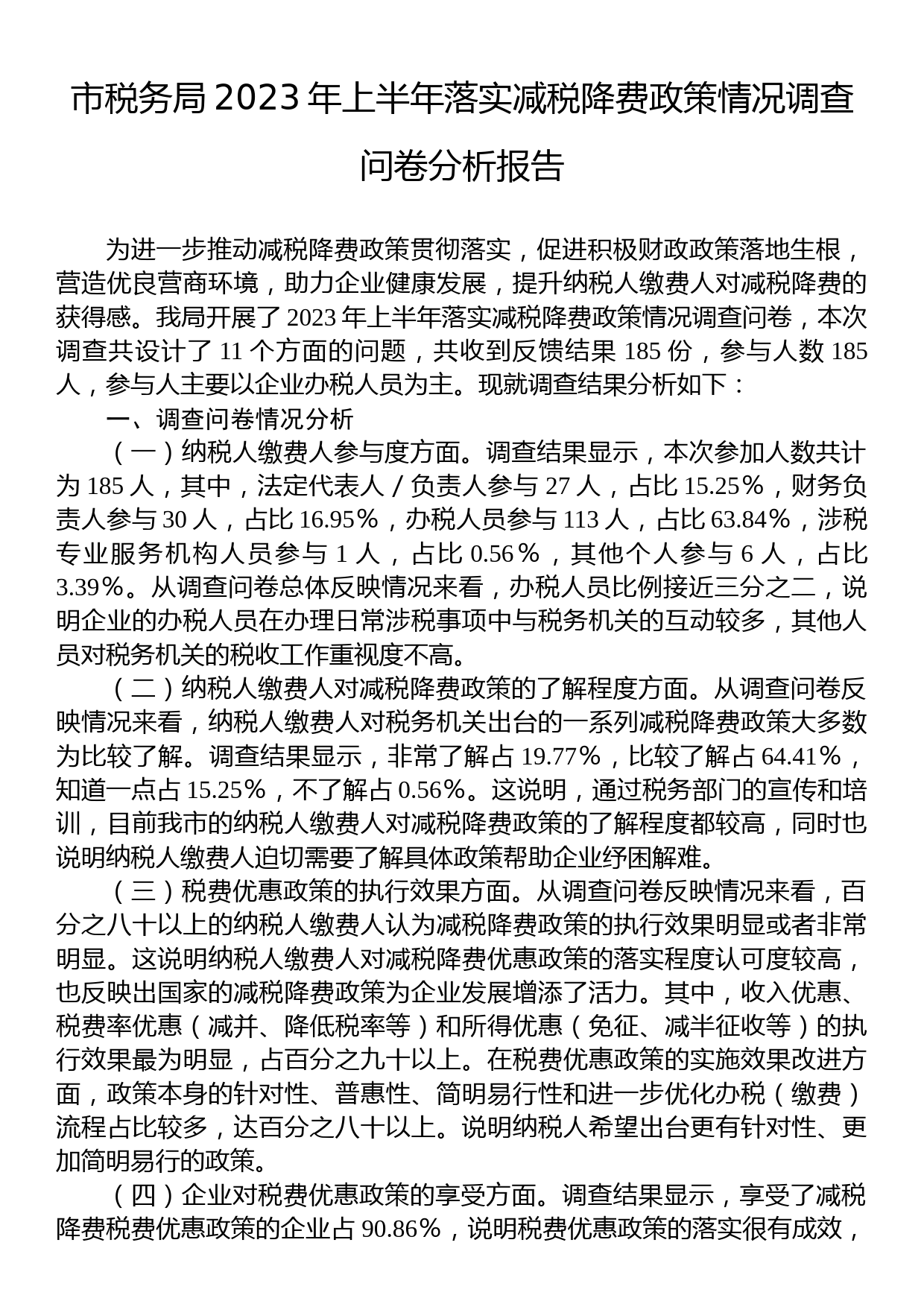 市税务局 2023 年上半年落实减税降费政策情况调查问卷分析报告

为进一步推动减税降费政策贯彻落实，促进积极财政政策落地生根，营造优良营商环境，助力企业健康发展，提升纳税人缴费人对减税降费的获得感。我局开展了 2023 年上半年落实减税降费政策情况调查问卷，本次调查共设计了 11 个方面的问题，共收到反馈结果 185 份，参与人数 185 人，参与人主要以企业办税人员为主。现就调查结果分析如下：

一、调查问卷情况分析

（一）纳税人缴费人参与度方面。调查结果显示，本次参加人数共计为 185 人，其中，法定代表人／负责人参与 27 人，占比 15.25%，财务负责人参与 30 人，占比 16.95%，办税人员参与 113 人，占比 63.84%，涉税专业服务机构人员参与 1 人，占比 0.56%，其他个人参与 6 人，占比 3.39%。从调查问卷总体反映情况来看，办税人员比例接近三分之二，说明企业的办税人员在办理日常涉税事项中与税务机关的互动较多，其他人员对税务机关的税收工作重视度不高。

（二）纳税人缴费人对减税降费政策的了解程度方面。从调查问卷反映情况来看，纳税人缴费人对税务机关出台的一系列减税降费政策大多数为比较了解。调查结果显示，非常了解占 19.77%，比较了解占 64.41%，知道一点占 15.25%，不了解占 0.56%。这说明，通过税务部门的宣传和培训，目前我市的纳税人缴费人对减税降费政策的了解程度都较高，同时也说明纳税人缴费人迫切需要了解具体政策帮助企业纾困解难。

（三）税费优惠政策的执行效果方面。从调查问卷反映情况来看，百分之八十以上的纳税人缴费人认为减税降费政策的执行效果明显或者非常明显。这说明纳税人缴费人对减税降费优惠政策的落实程度认可度较高，也反映出国家的减税降费政策为企业发展增添了活力。其中，收入优惠、税费率优惠（减并、降低税率等）和所得优惠（免征、减半征收等）的执行效果最为明显，占百分之九十以上。在税费优惠政策的实施效果改进方面，政策本身的针对性、普惠性、简明易行性和进一步优化办税（缴费）流程占比较多，达百分之八十以上。说明纳税人希望出台更有针对性、更加简明易行的政策。

（四）企业对税费优惠政策的享受方面。调查结果显示，享受了减税降费税费优惠政策的企业占 90.86%，说明税费优惠政策的落实很有成效，